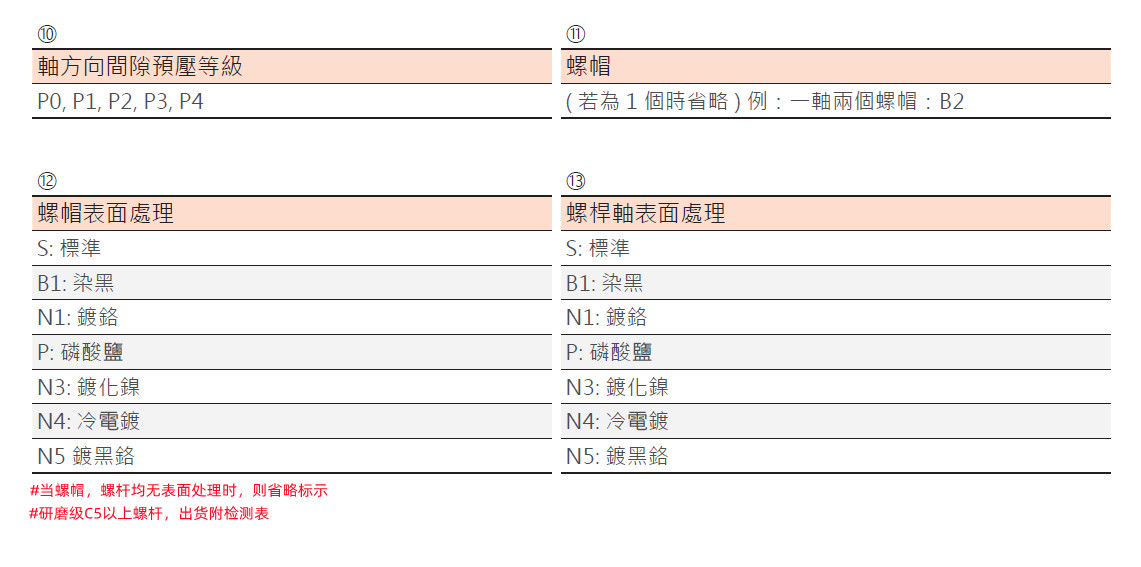 ⑩

| 軸方向間隙預壓等級 |
|---|
| P0, P1, P2, P3, P4 |

⑪

| 螺帽 |
|---|
| ( 若為 1 個時省略 ) 例：一軸兩個螺帽：B2 |

⑫

| 螺帽表面處理 |
|---|
| S: 標準 |
| B1: 染黑 |
| N1: 鍍鉻 |
| P: 磷酸鹽 |
| N3: 鍍化鎳 |
| N4: 冷電鍍 |
| N5 鍍黑鉻 |

⑬

| 螺桿軸表面處理 |
|---|
| S: 標準 |
| B1: 染黑 |
| N1: 鍍鉻 |
| P: 磷酸鹽 |
| N3: 鍍化鎳 |
| N4: 冷電鍍 |
| N5: 鍍黑鉻 |

#当螺帽，螺杆均无表面处理时，则省略标示
#研磨级C5以上螺杆，出货附检测表